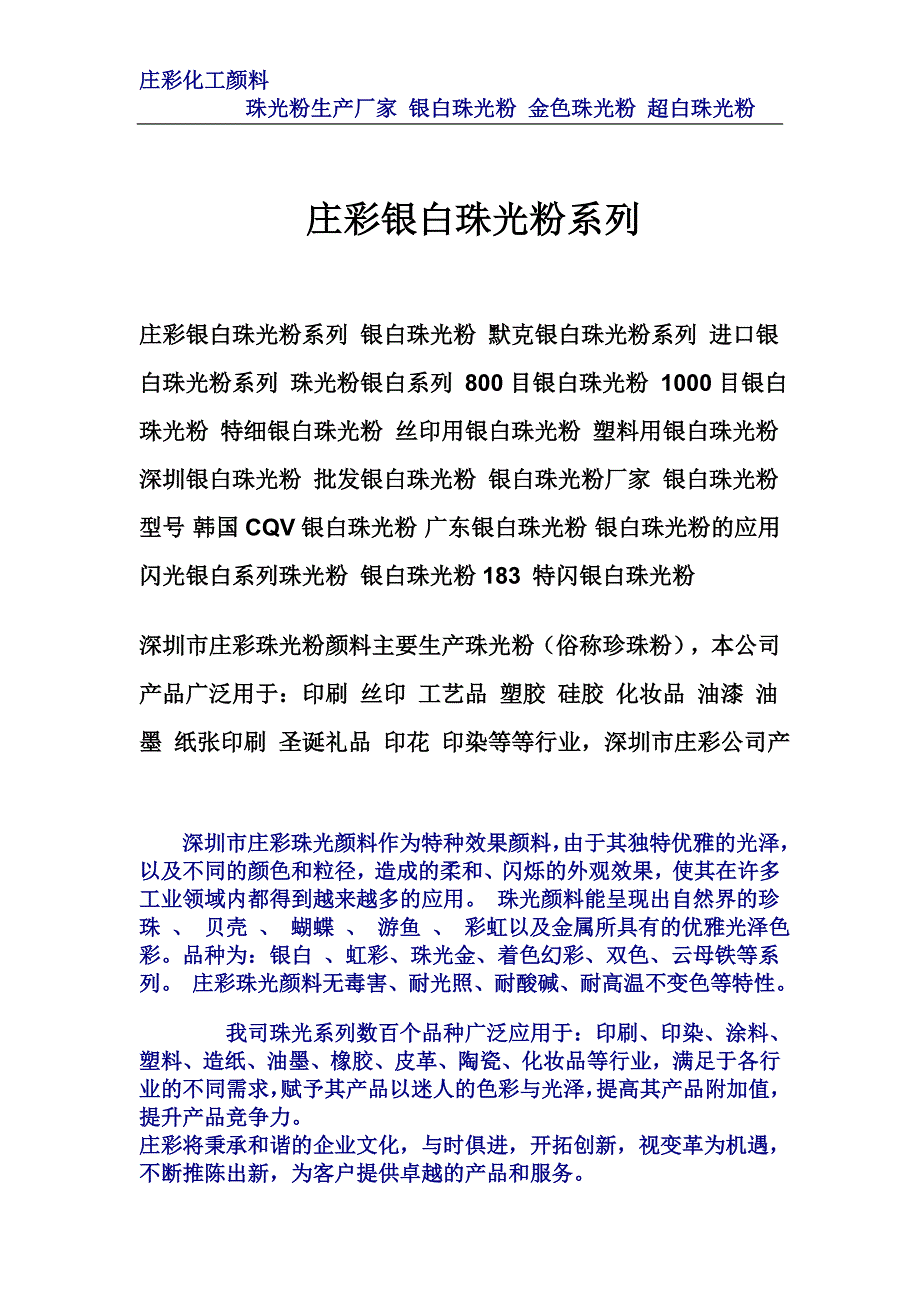 庄彩化工颜料
珠光粉生产厂家 银白珠光粉 金色珠光粉 超白珠光粉

庄彩银白珠光粉系列

庄彩银白珠光粉系列 银白珠光粉 默克银白珠光粉系列 进口银白珠光粉系列 珠光粉银白系列 800 目银白珠光粉 1000 目银白珠光粉 特细银白珠光粉 丝印用银白珠光粉 塑料用银白珠光粉 深圳银白珠光粉 批发银白珠光粉 银白珠光粉厂家 银白珠光粉型号 韩国 CQV 银白珠光粉 广东银白珠光粉 银白珠光粉的应用 闪光银白系列珠光粉 银白珠光粉 183 特闪银白珠光粉

深圳市庄彩珠光粉颜料主要生产珠光粉（俗称珍珠粉），本公司产品广泛用于：印刷 丝印 工艺品 塑胶 硅胶 化妆品 油漆 油墨 纸张印刷 圣诞礼品 印花 印染等等行业，深圳市庄彩公司产

深圳市庄彩珠光颜料作为特种效果颜料，由于其独特优雅的光泽，以及不同的颜色和粒径，造成的柔和、闪烁的外观效果，使其在许多工业领域内都得到越来越多的应用。 珠光颜料能呈现出自然界的珍珠 、 贝壳 、 蝴蝶 、 游鱼 、 彩虹以及金属所具有的优雅光泽色彩。品种为：银白 、虹彩、珠光金、着色幻彩、双色、云母铁等系列。 庄彩珠光颜料无毒害、耐光照、耐酸碱、耐高温不变色等特性。

我司珠光系列数百个品种广泛应用于：印刷、印染、涂料、塑料、造纸、油墨、橡胶、皮革、陶瓷、化妆品等行业，满足于各行业的不同需求，赋予其产品以迷人的色彩与光泽，提高其产品附加值，提升产品竞争力。
庄彩将秉承和谐的企业文化，与时俱进，开拓创新，视变革为机遇，不断推陈出新，为客户提供卓越的产品和服务。